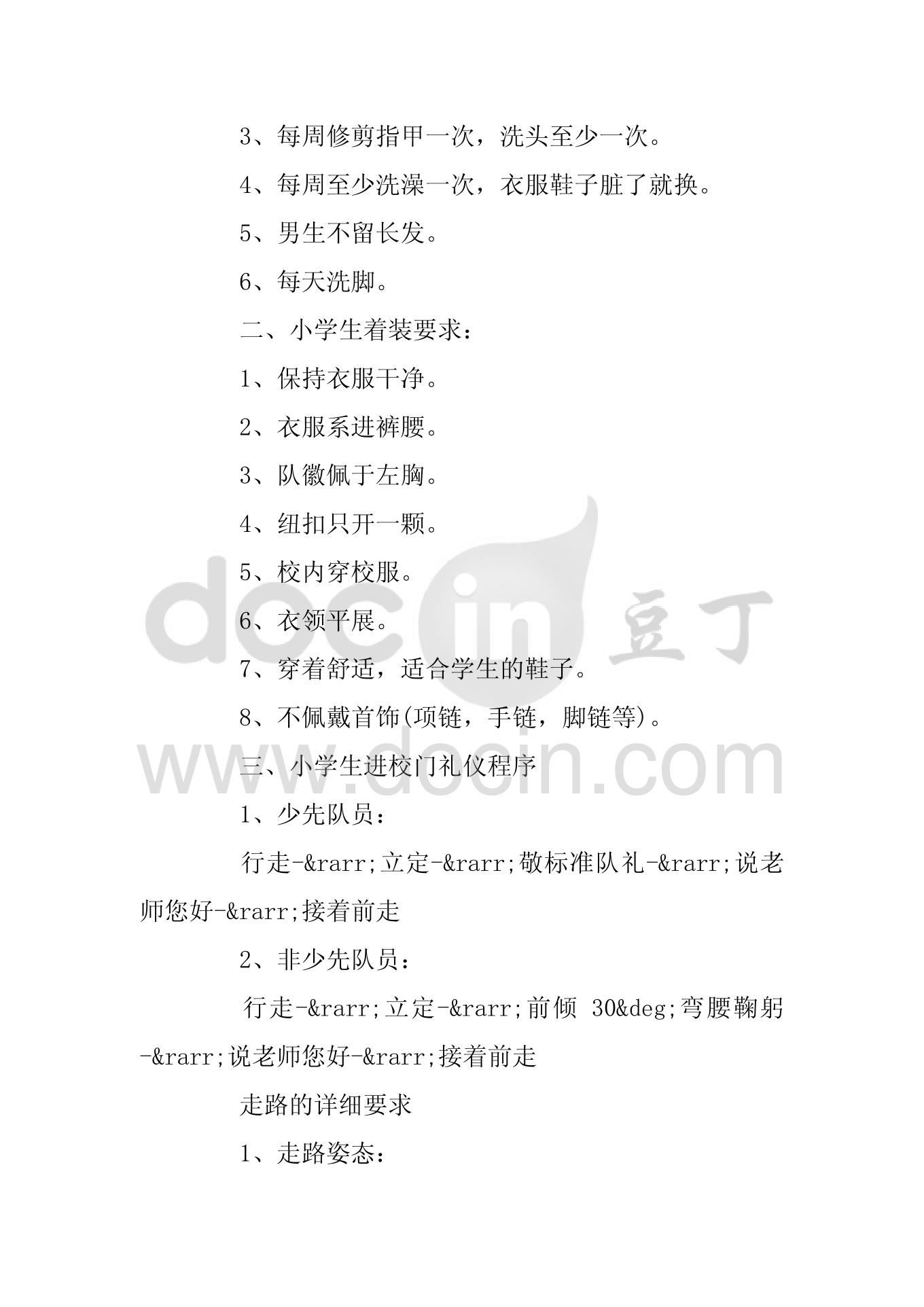 3、每周修剪指甲一次，洗头至少一次。

4、每周至少洗澡一次，衣服鞋子脏了就换。

5、男生不留长发。

6、每天洗脚。

二、小学生着装要求：

1、保持衣服干净。

2、衣服系进裤腰。

3、队徽佩于左胸。

4、纽扣只开一颗。

5、校内穿校服。

6、衣领平展。

7、穿着舒适，适合学生的鞋子。

8、不佩戴首饰(项链，手链，脚链等)。

三、小学生进校门礼仪程序

1、少先队员：

行走-&rarr;立定-&rarr;敬标准队礼-&rarr;说老师您好-&rarr;接着前走

2、非少先队员：

行走-&rarr;立定-&rarr;前倾 30&deg;弯腰鞠躬-&rarr;说老师您好-&rarr;接着前走

走路的详细要求

1、走路姿态：

docin 豆丁
www.docin.com